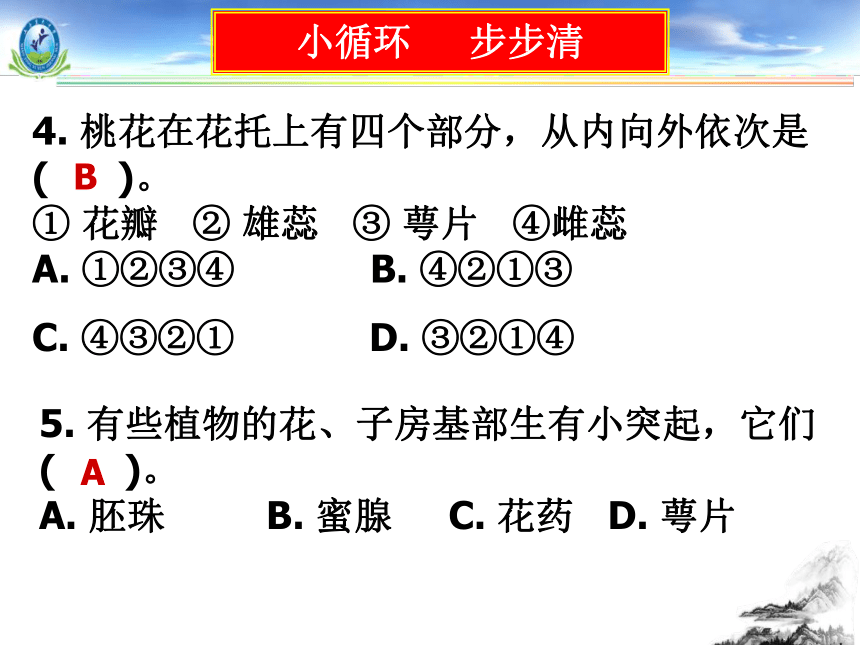 小循环　步步清

4. 桃花在花托上有四个部分，从内向外依次是 ( B )。
① 花瓣　② 雄蕊　③ 萼片　④雌蕊
A. ①②③④　　B. ④②①③
C. ④③②①　　D. ③②①④

5. 有些植物的花、子房基部生有小突起，它们 ( A )。
A. 胚珠　B. 蜜腺　C. 花药　D. 萼片